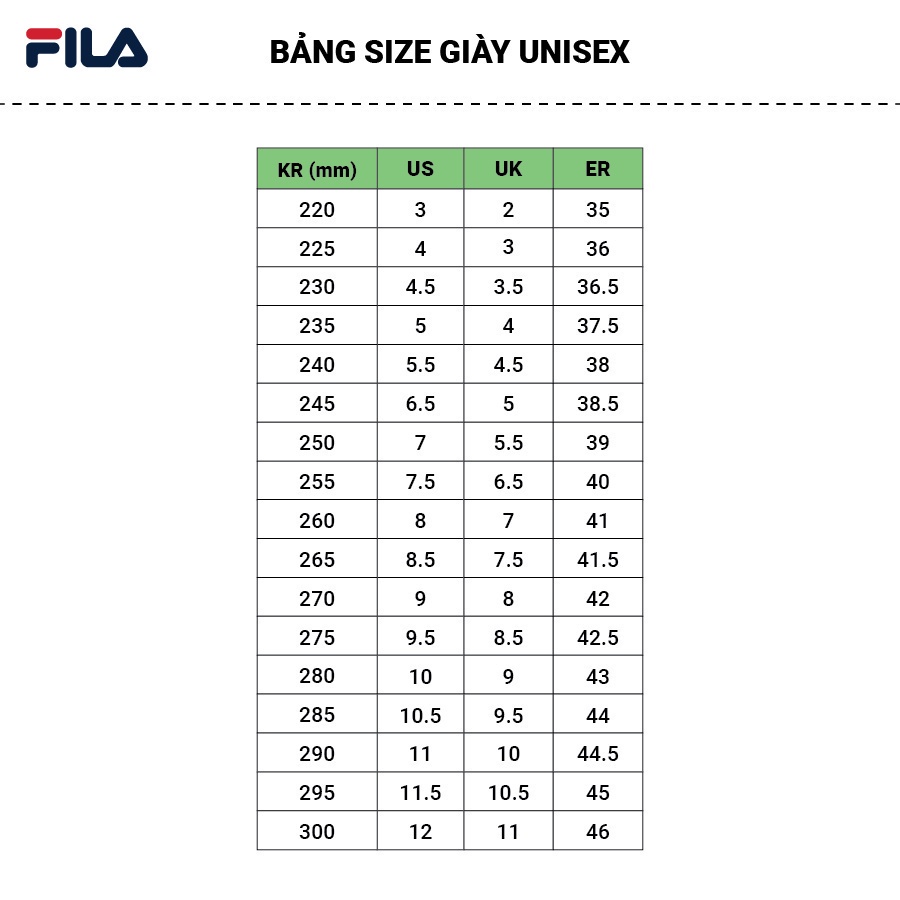 FILA

BẢNG SIZE GIÀY UNISEX

| KR (mm) | US | UK | ER |
|---|---|---|---|
| 220 | 3 | 2 | 35 |
| 225 | 4 | 3 | 36 |
| 230 | 4.5 | 3.5 | 36.5 |
| 235 | 5 | 4 | 37.5 |
| 240 | 5.5 | 4.5 | 38 |
| 245 | 6.5 | 5 | 38.5 |
| 250 | 7 | 5.5 | 39 |
| 255 | 7.5 | 6.5 | 40 |
| 260 | 8 | 7 | 41 |
| 265 | 8.5 | 7.5 | 41.5 |
| 270 | 9 | 8 | 42 |
| 275 | 9.5 | 8.5 | 42.5 |
| 280 | 10 | 9 | 43 |
| 285 | 10.5 | 9.5 | 44 |
| 290 | 11 | 10 | 44.5 |
| 295 | 11.5 | 10.5 | 45 |
| 300 | 12 | 11 | 46 |